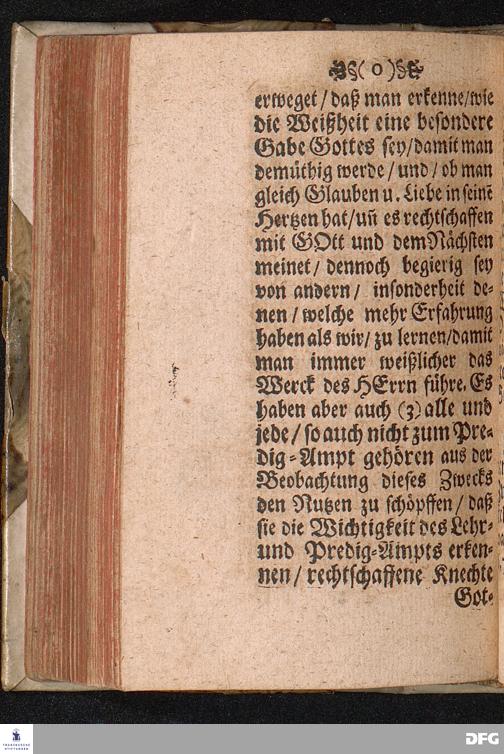 ( o )

erweget / daß man erkenne / wie die Weißheit eine besondere Gabe Gottes sey / damit man demüthig werde / und / ob man gleich Glauben u. Liebe in seinē Hertzen hat / uñ es rechtschaffen mit GOtt und dem Nächsten meinet / dennoch begierig sey von andern / insonderheit denen / welche mehr Erfahrung haben als wir / zu lernen / damit man immer weißlicher das Werck des HErrn führe. Es haben aber auch (3) alle und jede / so auch nicht zum Predig-Ampt gehören aus der Beobachtung dieses Zwecks den Nutzen zu schöpffen / daß sie die Wichtigkeit des Lehr- und Predig-Ampts erkennen / rechtschaffene Knechte Got-

DFG